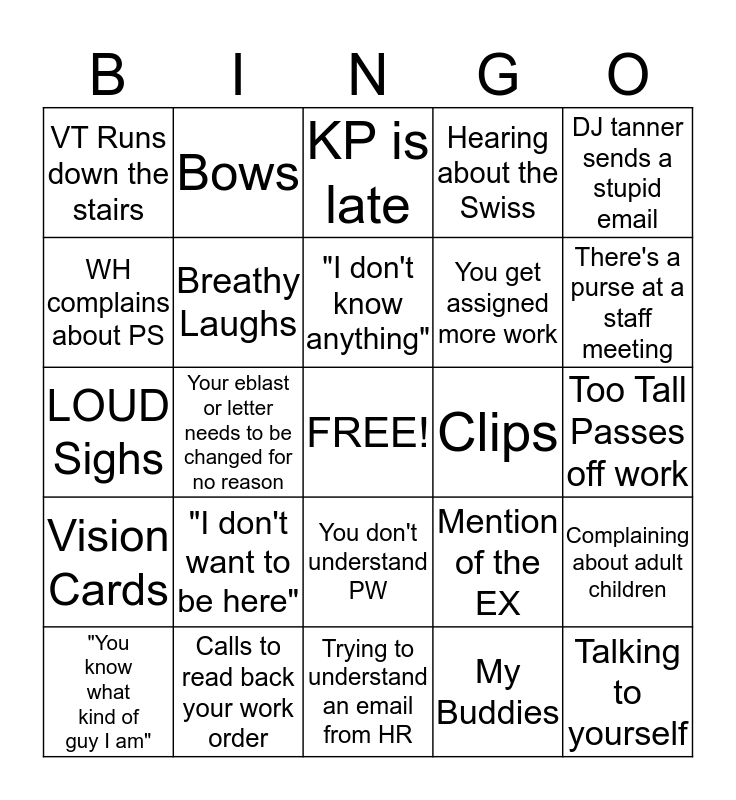 | B | I | N | G | O |
|---|---|---|---|---|
| VT Runs down the stairs | Bows | KP is late | Hearing about the Swiss | DJ tanner sends a stupid email |
| WH complains about PS | Breathy Laughs | "I don't know anything" | You get assigned more work | There's a purse at a staff meeting |
| LOUD Sighs | Your eblast or letter needs to be changed for no reason | FREE! | Clips | Too Tall Passes off work |
| Vision Cards | "I don't want to be here" | You don't understand PW | Mention of the EX | Complaining about adult children |
| "You know what kind of guy I am" | Calls to read back your work order | Trying to understand an email from HR | My Buddies | Talking to yourself |